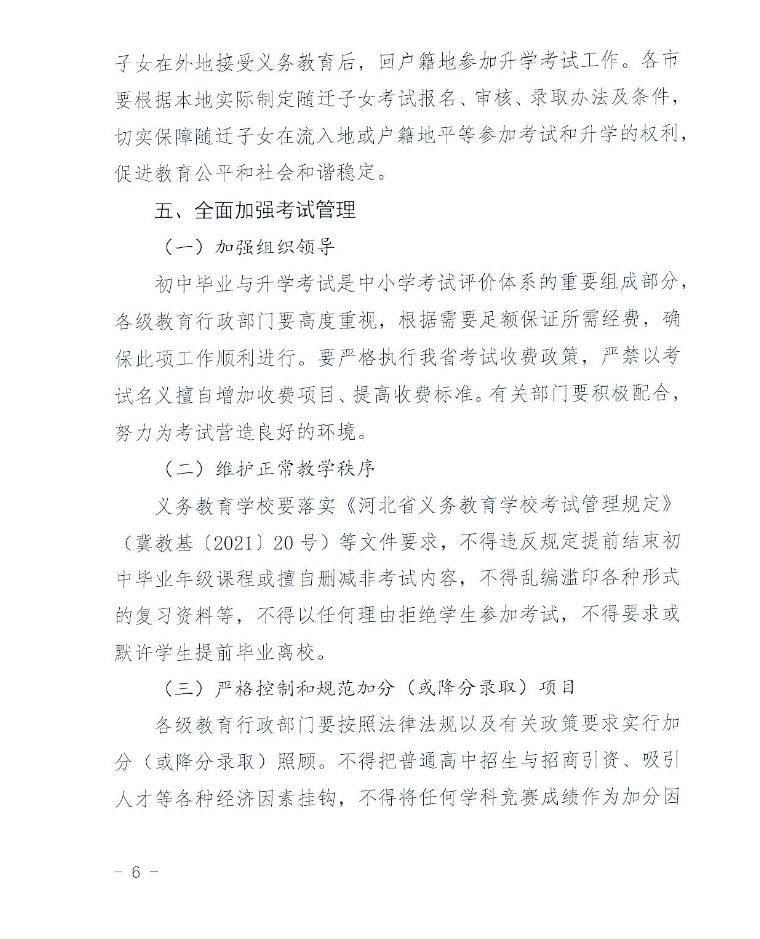 子女在外地接受义务教育后，回户籍地参加升学考试工作。各市要根据本地实际制定随迁子女考试报名、审核、录取办法及条件，切实保障随迁子女在流入地或户籍地平等参加考试和升学的权利，促进教育公平和社会和谐稳定。

五、全面加强考试管理

（一）加强组织领导

初中毕业与升学考试是中小学考试评价体系的重要组成部分，各级教育行政部门要高度重视，根据需要足额保证所需经费，确保此项工作顺利进行。要严格执行我省考试收费政策，严禁以考试名义擅自增加收费项目、提高收费标准。有关部门要积极配合，努力为考试营造良好的环境。

（二）维护正常教学秩序

义务教育学校要落实《河北省义务教育学校考试管理规定》（冀教基〔2021〕20号）等文件要求，不得违反规定提前结束初中毕业年级课程或擅自删减非考试内容，不得乱编滥印各种形式的复习资料等，不得以任何理由拒绝学生参加考试，不得要求或默许学生提前毕业离校。

（三）严格控制和规范加分（或降分录取）项目

各级教育行政部门要按照法律法规以及有关政策要求实行加分（或降分录取）照顾。不得把普通高中招生与招商引资、吸引人才等各种经济因素挂钩，不得将任何学科竞赛成绩作为加分因

－ 6 －